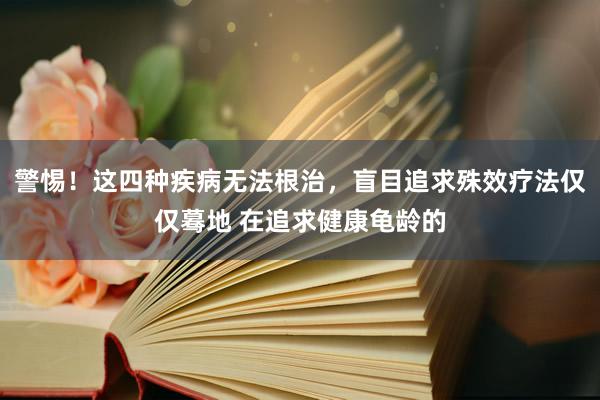 警惕！这四种疾病无法根治，盲目追求殊效疗法仅仅蓦地 在追求健康龟龄的